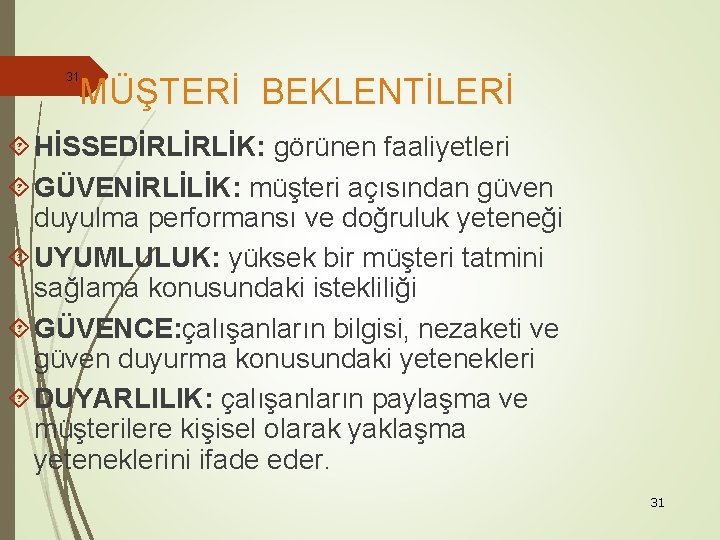 31

MÜŞTERİ BEKLENTİLERİ

HİSSEDİRLİRLİK: görünen faaliyetleri

GÜVENİRLİLİK: müşteri açısından güven duyulma performansı ve doğruluk yeteneği

UYUMLULUK: yüksek bir müşteri tatmini sağlama konusundaki istekliliği

GÜVENCE:çalışanların bilgisi, nezaketi ve güven duyurma konusundaki yetenekleri

DUYARLILIK: çalışanların paylaşma ve müşterilere kişisel olarak yaklaşma yeteneklerini ifade eder.

31